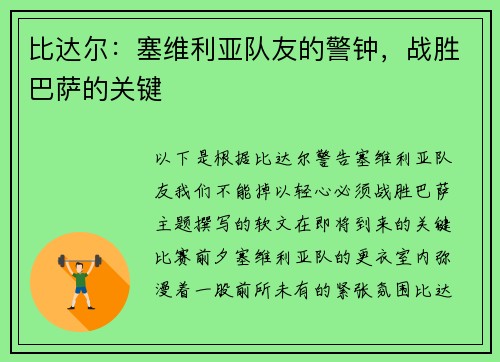 比达尔：塞维利亚队友的警钟，战胜巴萨的关键

以下是根据比达尔警告塞维利亚队友我们不能掉以轻心必须战胜巴萨主题撰写的软文在即将到来的关键比赛前夕塞维利亚队的更衣室内弥漫着一股前所未有的紧张氛围比达